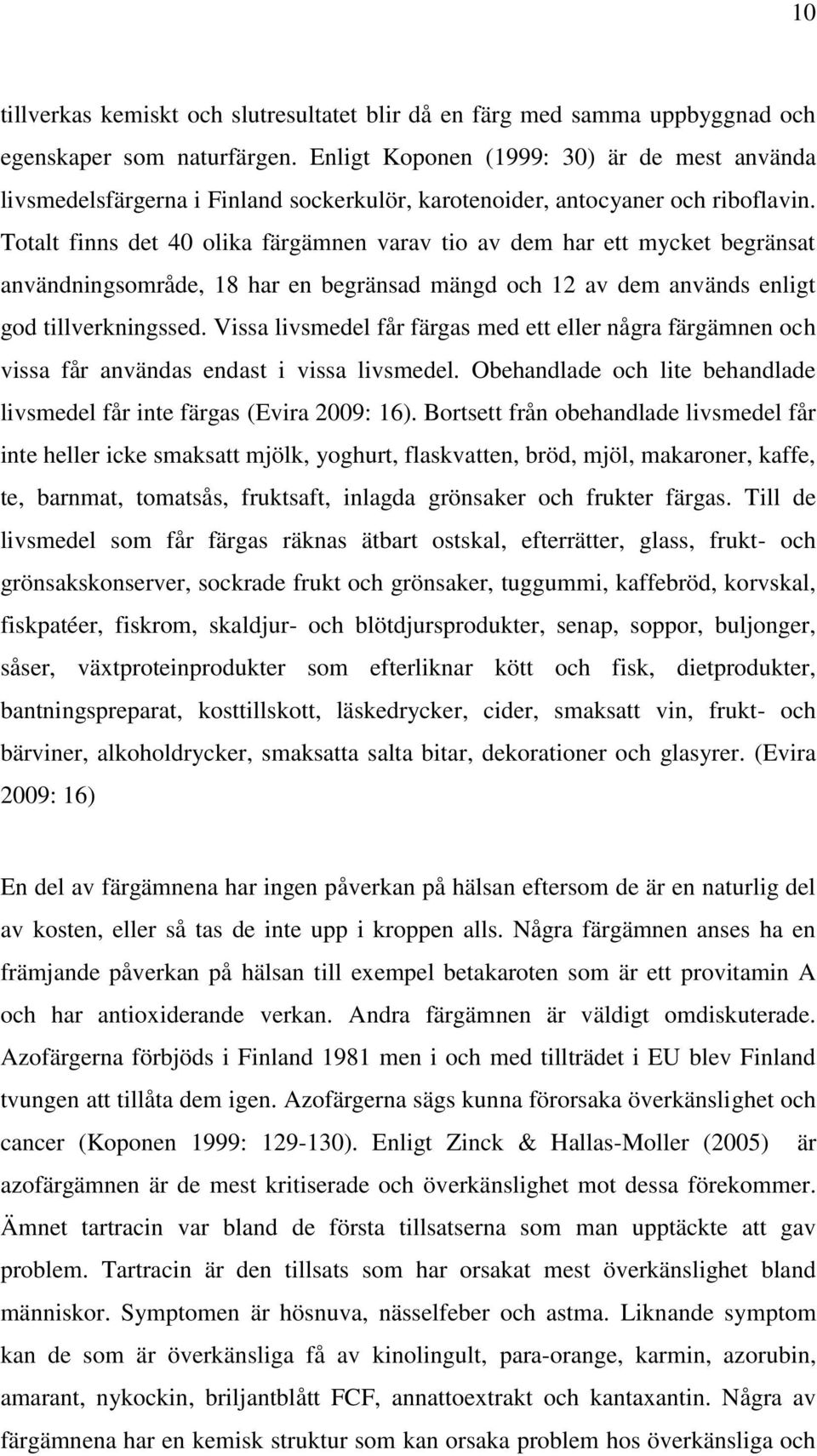 10

tillverkas kemiskt och slutresultatet blir då en färg med samma uppbyggnad och egenskaper som naturfärgen. Enligt Koponen (1999: 30) är de mest använda livsmedelsfärgerna i Finland sockerkulör, karotenoider, antocyaner och riboflavin. Totalt finns det 40 olika färgämnen varav tio av dem har ett mycket begränsat användningsområde, 18 har en begränsad mängd och 12 av dem används enligt god tillverkningssed. Vissa livsmedel får färgas med ett eller några färgämnen och vissa får användas endast i vissa livsmedel. Obehandlade och lite behandlade livsmedel får inte färgas (Evira 2009: 16). Bortsett från obehandlade livsmedel får inte heller icke smaksatt mjölk, yoghurt, flaskvatten, bröd, mjöl, makaroner, kaffe, te, barnmat, tomatsås, fruktsaft, inlagda grönsaker och frukter färgas. Till de livsmedel som får färgas räknas ätbart ostskal, efterrätter, glass, frukt- och grönsakskonserver, sockrade frukt och grönsaker, tuggummi, kaffebröd, korvskal, fiskpatéer, fiskrom, skaldjur- och blötdjursprodukter, senap, soppor, buljonger, såser, växtproteinprodukter som efterliknar kött och fisk, dietprodukter, bantningspreparat, kosttillskott, läskedrycker, cider, smaksatt vin, frukt- och bärviner, alkoholdrycker, smaksatta salta bitar, dekorationer och glasyrer. (Evira 2009: 16)

En del av färgämnena har ingen påverkan på hälsan eftersom de är en naturlig del av kosten, eller så tas de inte upp i kroppen alls. Några färgämnen anses ha en främjande påverkan på hälsan till exempel betakaroten som är ett provitamin A och har antioxiderande verkan. Andra färgämnen är väldigt omdiskuterade. Azofärgerna förbjöds i Finland 1981 men i och med tillträdet i EU blev Finland tvungen att tillåta dem igen. Azofärgerna sägs kunna förorsaka överkänslighet och cancer (Koponen 1999: 129-130). Enligt Zinck & Hallas-Moller (2005) är azofärgämnen är de mest kritiserade och överkänslighet mot dessa förekommer. Ämnet tartracin var bland de första tillsatserna som man upptäckte att gav problem. Tartracin är den tillsats som har orsakat mest överkänslighet bland människor. Symptomen är hösnuva, nässelfeber och astma. Liknande symptom kan de som är överkänsliga få av kinolingult, para-orange, karmin, azorubin, amarant, nykockin, briljantblått FCF, annattoextrakt och kantaxantin. Några av färgämnena har en kemisk struktur som kan orsaka problem hos överkänsliga och